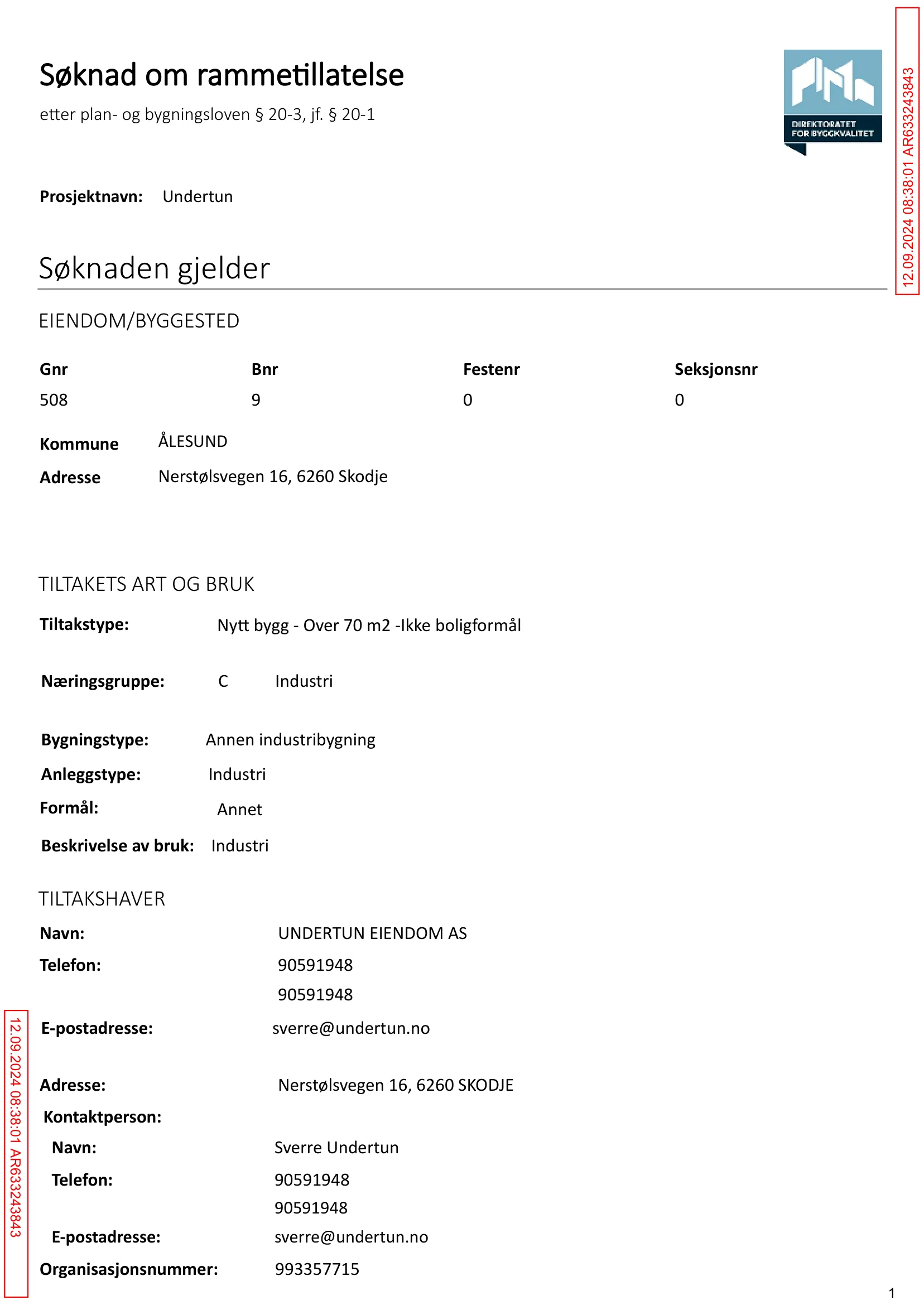 Søknad om rammetillatelse

etter plan- og bygningsloven § 20-3, jf. § 20-1

DIREKTORATET
FOR BYGGKVALITET

Prosjektnavn: Undertun

Søknaden gjelder

EIENDOM/BYGGESTED

| Gnr | Bnr | Festenr | Seksjonsnr |
|---|---|---|---|
| 508 | 9 | 0 | 0 |

Kommune ÅLESUND
Adresse Nerstølsvegen 16, 6260 Skodje

TILTAKETS ART OG BRUK

Tiltakstype: Nytt bygg - Over 70 m2 -Ikke boligformål

Næringsgruppe: C Industri

Bygningstype: Annen industribygning
Anleggstype: Industri
Formål: Annet
Beskrivelse av bruk: Industri

TILTAKSHAVER

Navn: UNDERTUN EIENDOM AS
Telefon: 90591948
90591948
E-postadresse: sverre@undertun.no

Adresse: Nerstølsvegen 16, 6260 SKODJE
Kontaktperson:
Navn: Sverre Undertun
Telefon: 90591948
90591948
E-postadresse: sverre@undertun.no
Organisasjonsnummer: 993357715

1

12.09.2024 08:38:01 AR633243843